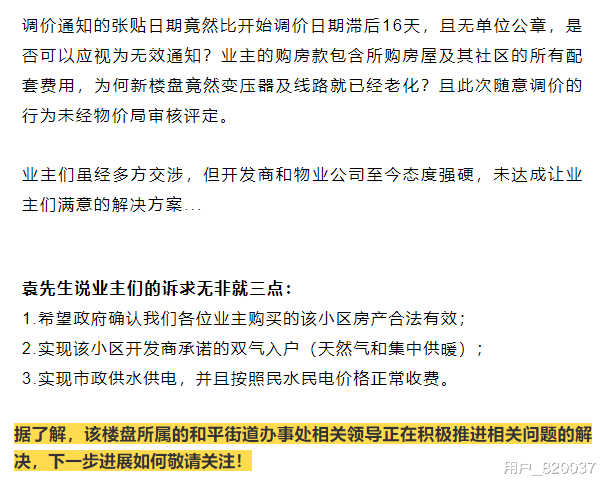 调价通知的张贴日期竟然比开始调价日期滞后16天，且无单位公章，是否可以应视为无效通知？业主的购房款包含所购房屋及其社区的所有配套费用，为何新楼盘竟然变压器及线路就已经老化？且此次随意调价的行为未经物价局审核评定。

业主们虽经多方交涉，但开发商和物业公司至今态度强硬，未达成让业主们满意的解决方案...

袁先生说业主们的诉求无非就三点：
1.希望政府确认我们各位业主购买的该小区房产合法有效；
2.实现该小区开发商承诺的双气入户（天然气和集中供暖）；
3.实现市政供水供电，并且按照民水民电价格正常收费。

据了解，该楼盘所属的和平街道办事处相关领导正在积极推进相关问题的解决，下一步进展如何敬请关注！

用户_820037